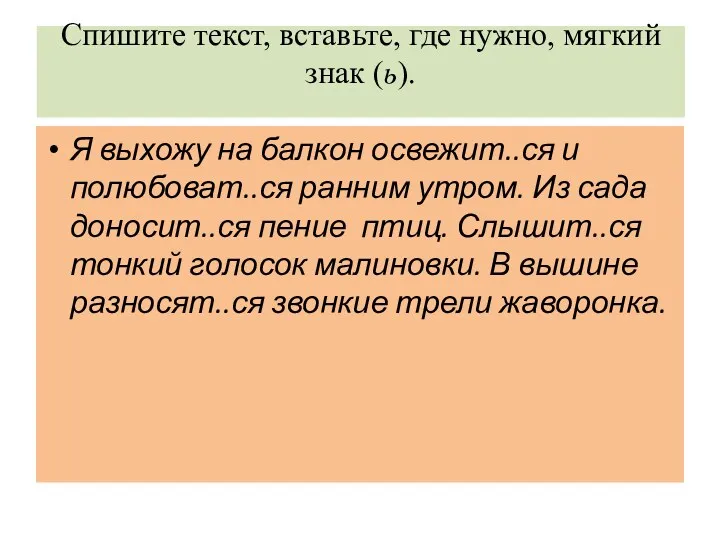 Спишите текст, вставьте, где нужно, мягкий знак (ь).

• Я выхожу на балкон освежит..ся и полюбоват..ся ранним утром. Из сада доносит..ся пение птиц. Слышит..ся тонкий голосок малиновки. В вышине разносят..ся звонкие трели жаворонка.